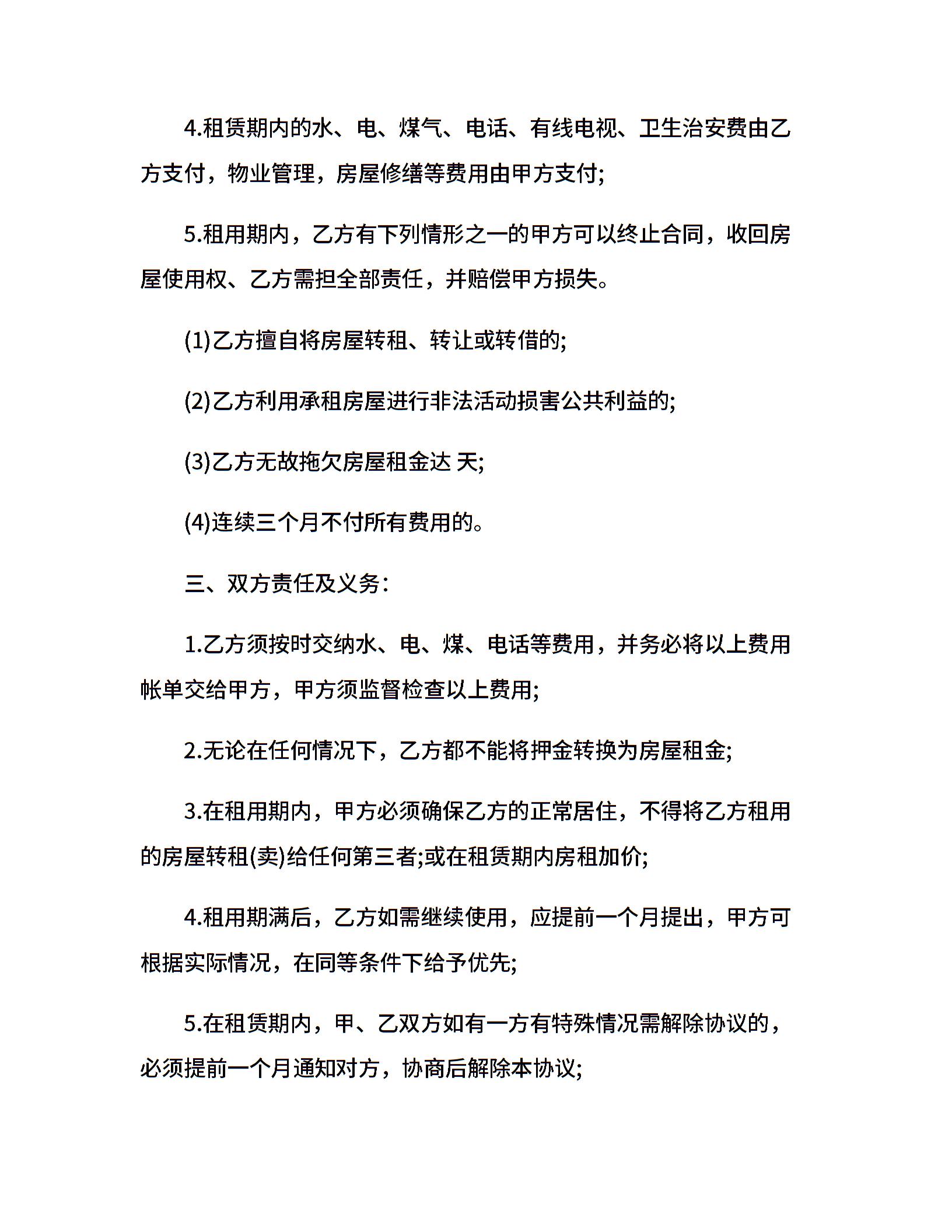 4.租赁期内的水、电、煤气、电话、有线电视、卫生治安费由乙方支付，物业管理，房屋修缮等费用由甲方支付;

5.租用期内，乙方有下列情形之一的甲方可以终止合同，收回房屋使用权、乙方需担全部责任，并赔偿甲方损失。

(1)乙方擅自将房屋转租、转让或转借的;

(2)乙方利用承租房屋进行非法活动损害公共利益的;

(3)乙方无故拖欠房屋租金达 天;

(4)连续三个月不付所有费用的。

三、双方责任及义务：

1.乙方须按时交纳水、电、煤、电话等费用，并务必将以上费用帐单交给甲方，甲方须监督检查以上费用;

2.无论在任何情况下，乙方都不能将押金转换为房屋租金;

3.在租用期内，甲方必须确保乙方的正常居住，不得将乙方租用的房屋转租(卖)给任何第三者;或在租赁期内房租加价;

4.租用期满后，乙方如需继续使用，应提前一个月提出，甲方可根据实际情况，在同等条件下给予优先;

5.在租赁期内，甲、乙双方如有一方有特殊情况需解除协议的，必须提前一个月通知对方，协商后解除本协议;